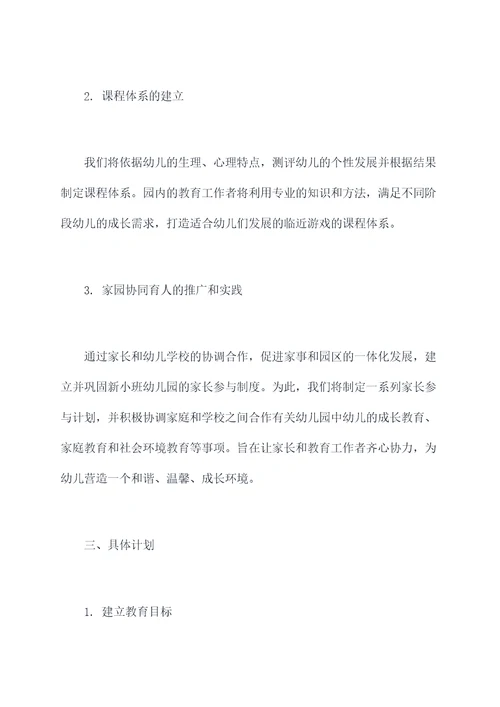 2. 课程体系的建立

我们将依据幼儿的生理、心理特点，测评幼儿的个性发展并根据结果制定课程体系。园内的教育工作者将利用专业的知识和方法，满足不同阶段幼儿的成长需求，打造适合幼儿们发展的临近游戏的课程体系。

3. 家园协同育人的推广和实践

通过家长和幼儿学校的协调合作，促进家事和园区的一体化发展，建立并巩固新小班幼儿园的家长参与制度。为此，我们将制定一系列家长参与计划，并积极协调家庭和学校之间合作有关幼儿园中幼儿的成长教育、家庭教育和社会环境教育等事项。旨在让家长和教育工作者齐心协力，为幼儿营造一个和谐、温馨、成长环境。

三、具体计划

1. 建立教育目标